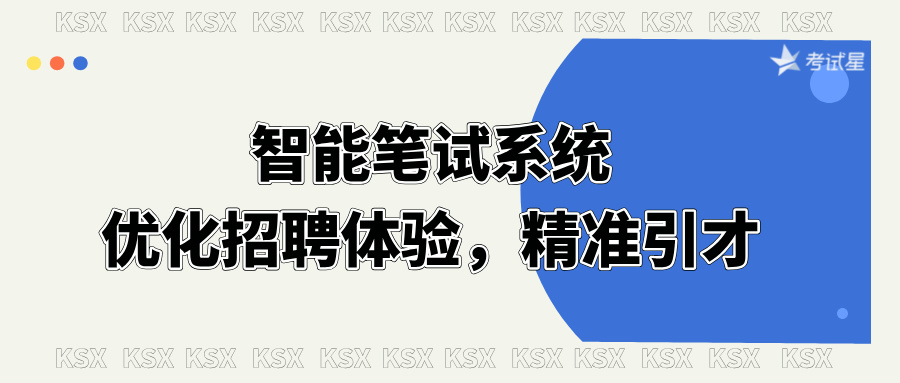 KSX KSX KSX KSX KSX KSX KSX KSX KSX KSX KSX KSX

考试星

智能笔试系统
优化招聘体验，精准引才

KSX KSX KSX KSX KSX KSX KSX KSX KSX KSX KSX KSX